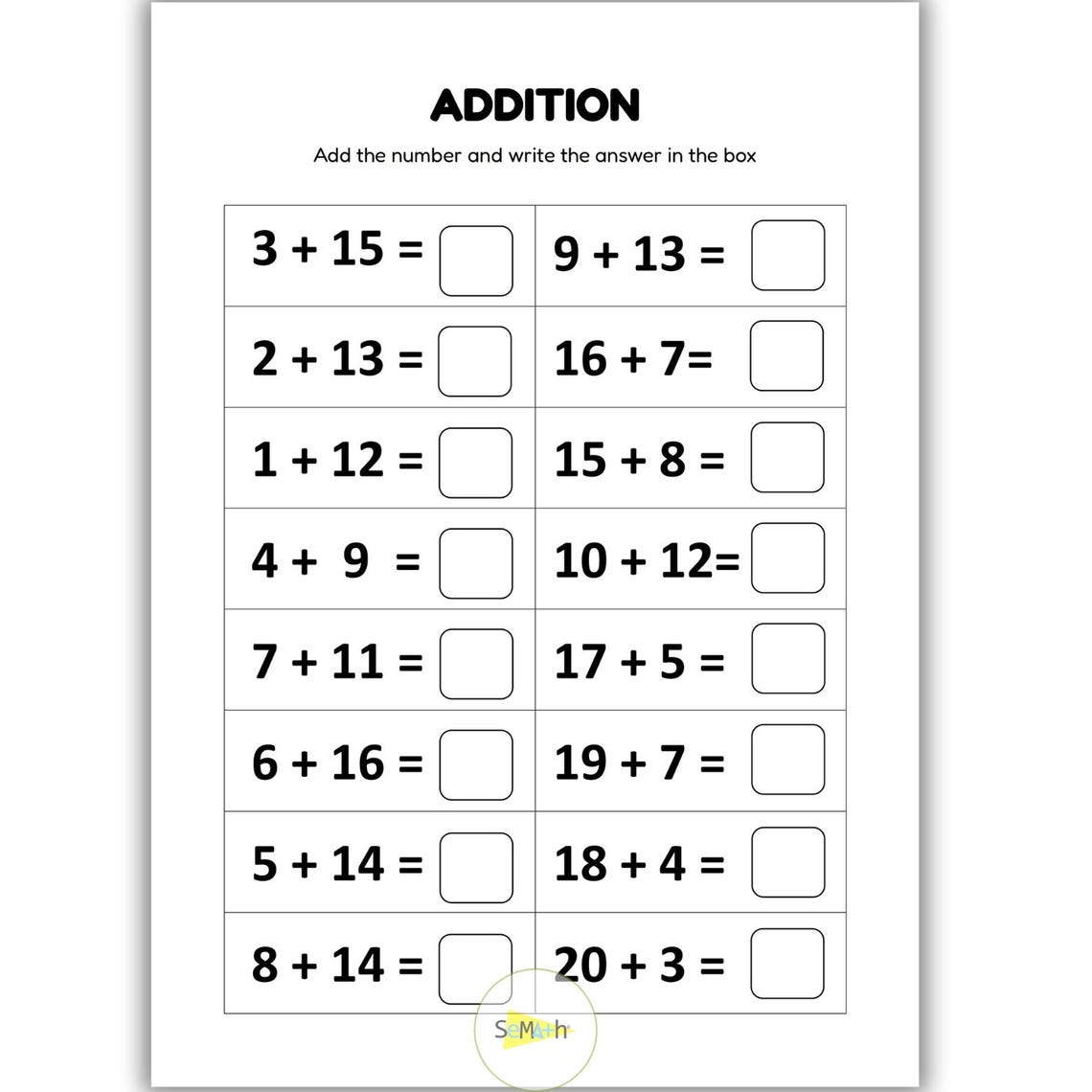 ADDITION

Add the number and write the answer in the box

| | |
|---|---|
| $3 + 15 =$ | $9 + 13 =$ |
| $2 + 13 =$ | $16 + 7=$ |
| $1 + 12 =$ | $15 + 8 =$ |
| $4 + 9 =$ | $10 + 12=$ |
| $7 + 11 =$ | $17 + 5 =$ |
| $6 + 16 =$ | $19 + 7 =$ |
| $5 + 14 =$ | $18 + 4 =$ |
| $8 + 14 =$ | $20 + 3 =$ |

SeMath